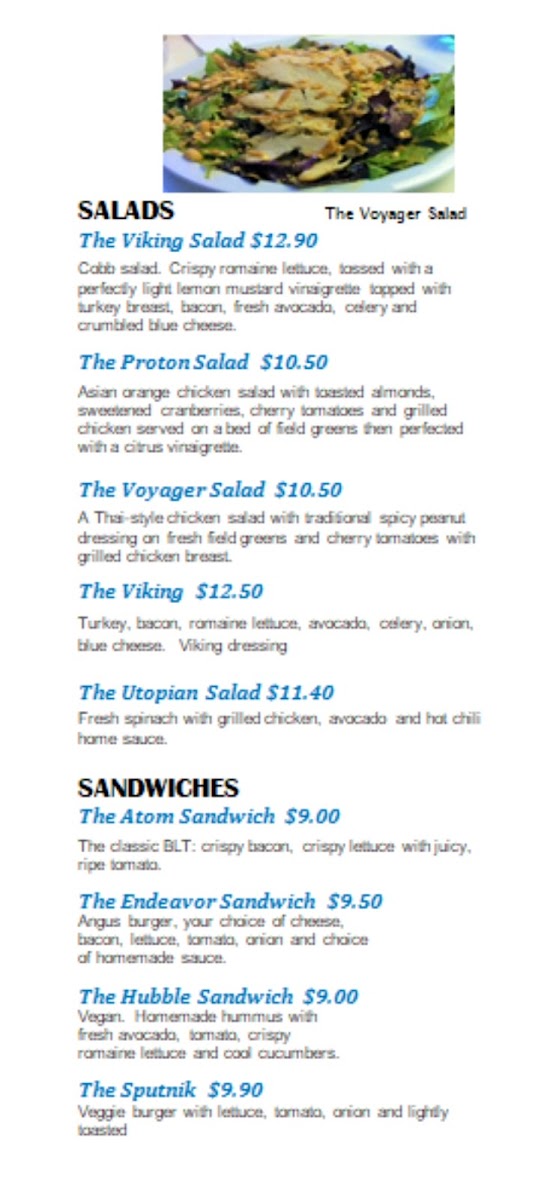 SALADS

The Voyager Salad

The Viking Salad $12.90

Cobb salad. Crispy romaine lettuce, tossed with a perfectly light lemon mustard vinaigrette topped with turkey breast, bacon, fresh avocado, celery and crumbled blue cheese.

The Proton Salad $10.50

Asian orange chicken salad with toasted almonds, sweetened cranberries, cherry tomatoes and grilled chicken served on a bed of field greens then perfected with a citrus vinaigrette.

The Voyager Salad $10.50

A Thai-style chicken salad with traditional spicy peanut dressing on fresh field greens and cherry tomatoes with grilled chicken breast.

The Viking $12.50

Turkey, bacon, romaine lettuce, avocado, celery, onion, blue cheese. Viking dressing

The Utopian Salad $11.40

Fresh spinach with grilled chicken, avocado and hot chili home sauce.

SANDWICHES

The Atom Sandwich $9.00

The classic BLT: crispy bacon, crispy lettuce with juicy, ripe tomato.

The Endeavor Sandwich $9.50

Angus burger, your choice of cheese, bacon, lettuce, tomato, onion and choice of homemade sauce.

The Hubble Sandwich $9.00

Vegan. Homemade hummus with fresh avocado, tomato, crispy romaine lettuce and cool cucumbers.

The Sputnik $9.90

Veggie burger with lettuce, tomato, onion and lightly toasted